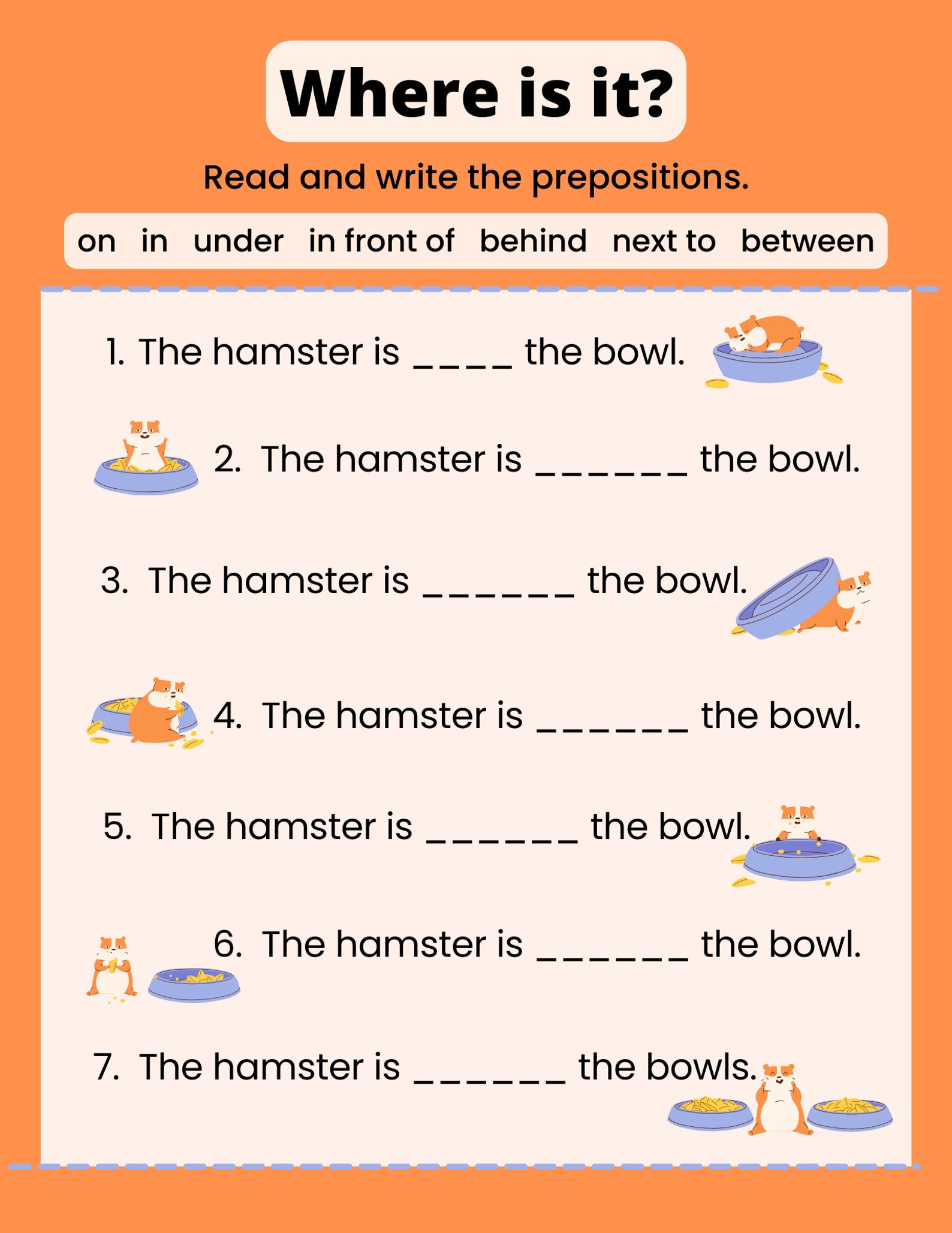 Where is it?

Read and write the prepositions.

on in under in front of behind next to between

1. The hamster is ____ the bowl.

2. The hamster is ______ the bowl.

3. The hamster is ______ the bowl.

4. The hamster is ______ the bowl.

5. The hamster is ______ the bowl.

6. The hamster is ______ the bowl.

7. The hamster is ______ the bowls.